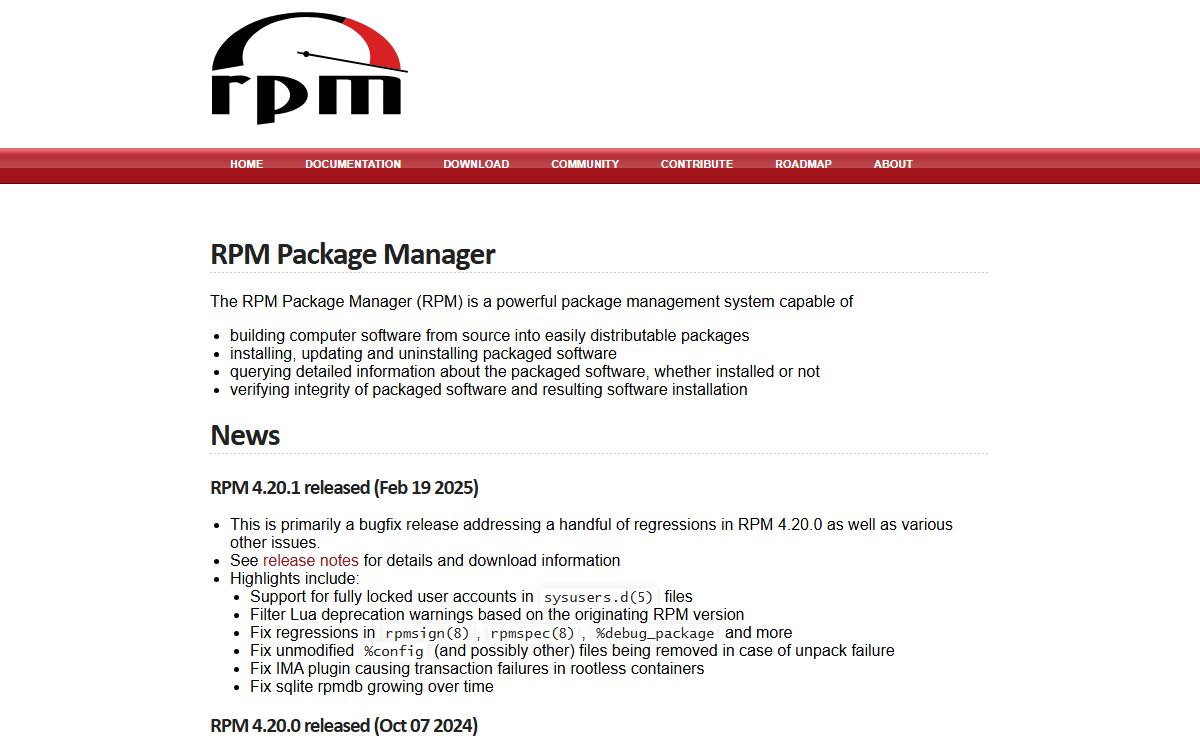 rpm

HOME DOCUMENTATION DOWNLOAD COMMUNITY CONTRIBUTE ROADMAP ABOUT

RPM Package Manager

The RPM Package Manager (RPM) is a powerful package management system capable of

- building computer software from source into easily distributable packages
- installing, updating and uninstalling packaged software
- querying detailed information about the packaged software, whether installed or not
- verifying integrity of packaged software and resulting software installation

News

RPM 4.20.1 released (Feb 19 2025)

- This is primarily a bugfix release addressing a handful of regressions in RPM 4.20.0 as well as various other issues.
- See release notes for details and download information
- Highlights include:
  - Support for fully locked user accounts in sysusers.d(5) files
  - Filter Lua deprecation warnings based on the originating RPM version
  - Fix regressions in rpmsign(8), rpmspec(8), %debug_package and more
  - Fix unmodified %config (and possibly other) files being removed in case of unpack failure
  - Fix IMA plugin causing transaction failures in rootless containers
  - Fix sqlite rpmdb growing over time

RPM 4.20.0 released (Oct 07 2024)